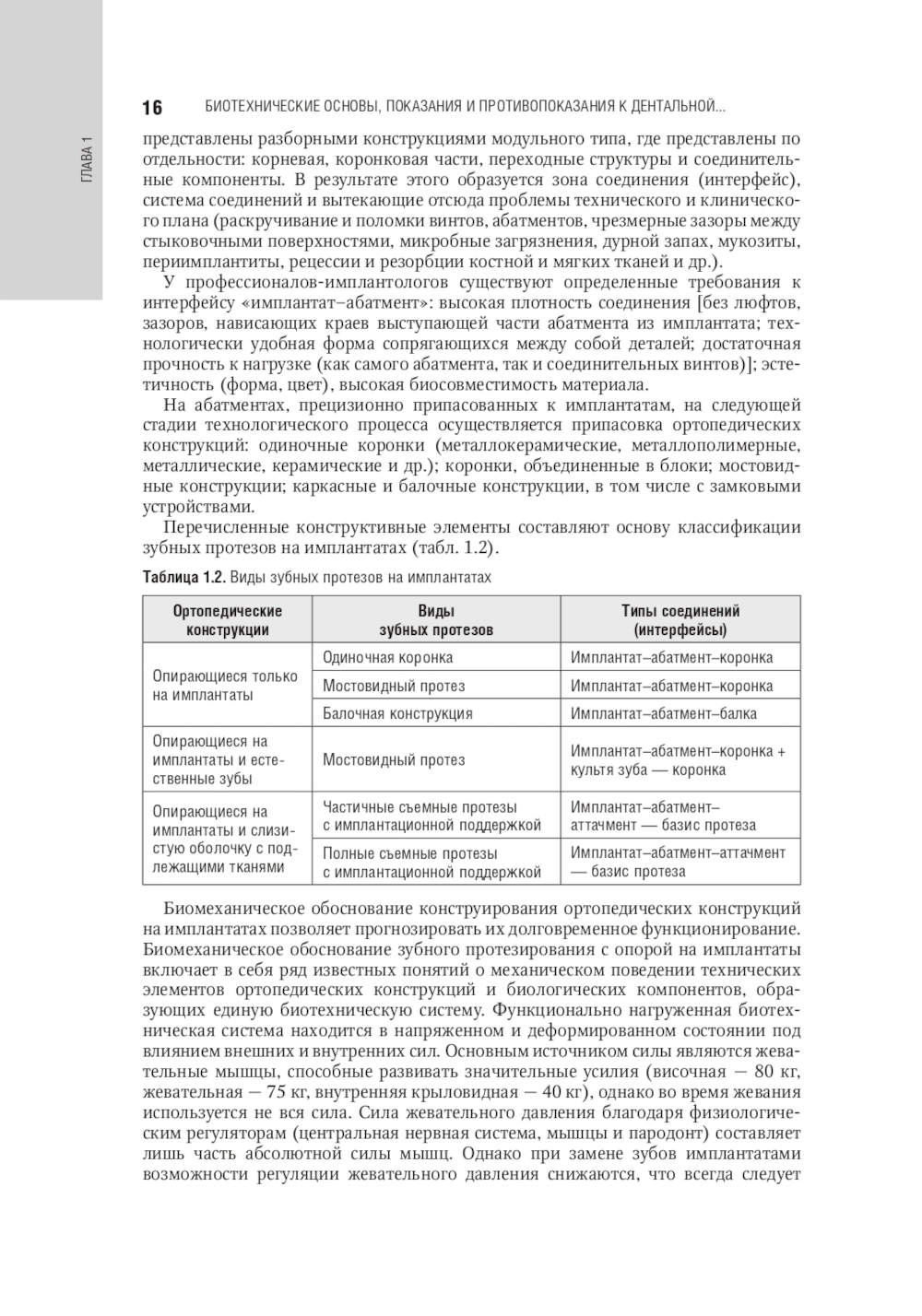 ГЛАВА 1

16 БИОТЕХНИЧЕСКИЕ ОСНОВЫ, ПОКАЗАНИЯ И ПРОТИВОПОКАЗАНИЯ К ДЕНТАЛЬНОЙ...

представлены разборными конструкциями модульного типа, где представлены по отдельности: корневая, коронковая части, переходные структуры и соединительные компоненты. В результате этого образуется зона соединения (интерфейс), система соединений и вытекающие отсюда проблемы технического и клинического плана (раскручивание и поломки винтов, абатментов, чрезмерные зазоры между стыковочными поверхностями, микробные загрязнения, дурной запах, мукозиты, периимплантиты, рецессии и резорбции костной и мягких тканей и др.).

У профессионалов-имплантологов существуют определенные требования к интерфейсу «имплантат–абатмент»: высокая плотность соединения [без люфтов, зазоров, нависающих краев выступающей части абатмента из имплантата; технологически удобная форма сопрягающихся между собой деталей; достаточная прочность к нагрузке (как самого абатмента, так и соединительных винтов)]; эстетичность (форма, цвет), высокая биосовместимость материала.

На абатментах, прецизионно припасованных к имплантатам, на следующей стадии технологического процесса осуществляется припасовка ортопедических конструкций: одиночные коронки (металлокерамические, металлополимерные, металлические, керамические и др.); коронки, объединенные в блоки; мостовидные конструкции; каркасные и балочные конструкции, в том числе с замковыми устройствами.

Перечисленные конструктивные элементы составляют основу классификации зубных протезов на имплантатах (табл. 1.2).

Таблица 1.2. Виды зубных протезов на имплантатах

| Ортопедические конструкции | Виды зубных протезов | Типы соединений (интерфейсы) |
|---|---|---|
| Опирающиеся только на имплантаты | Одиночная коронка | Имплантат–абатмент–коронка |
| | Мостовидный протез | Имплантат–абатмент–коронка |
| | Балочная конструкция | Имплантат–абатмент–балка |
| Опирающиеся на имплантаты и естественные зубы | Мостовидный протез | Имплантат–абатмент–коронка + культя зуба — коронка |
| Опирающиеся на имплантаты и слизистую оболочку с подлежащими тканями | Частичные съемные протезы с имплантационной поддержкой | Имплантат–абатмент–аттачмент — базис протеза |
| | Полные съемные протезы с имплантационной поддержкой | Имплантат–абатмент–аттачмент — базис протеза |

Биомеханическое обоснование конструирования ортопедических конструкций на имплантатах позволяет прогнозировать их долговременное функционирование. Биомеханическое обоснование зубного протезирования с опорой на имплантаты включает в себя ряд известных понятий о механическом поведении технических элементов ортопедических конструкций и биологических компонентов, образующих единую биотехническую систему. Функционально нагруженная биотехническая система находится в напряженном и деформированном состоянии под влиянием внешних и внутренних сил. Основным источником силы являются жевательные мышцы, способные развивать значительные усилия (височная — 80 кг, жевательная — 75 кг, внутренняя крыловидная — 40 кг), однако во время жевания используется не вся сила. Сила жевательного давления благодаря физиологическим регуляторам (центральная нервная система, мышцы и пародонт) составляет лишь часть абсолютной силы мышц. Однако при замене зубов имплантатами возможности регуляции жевательного давления снижаются, что всегда следует